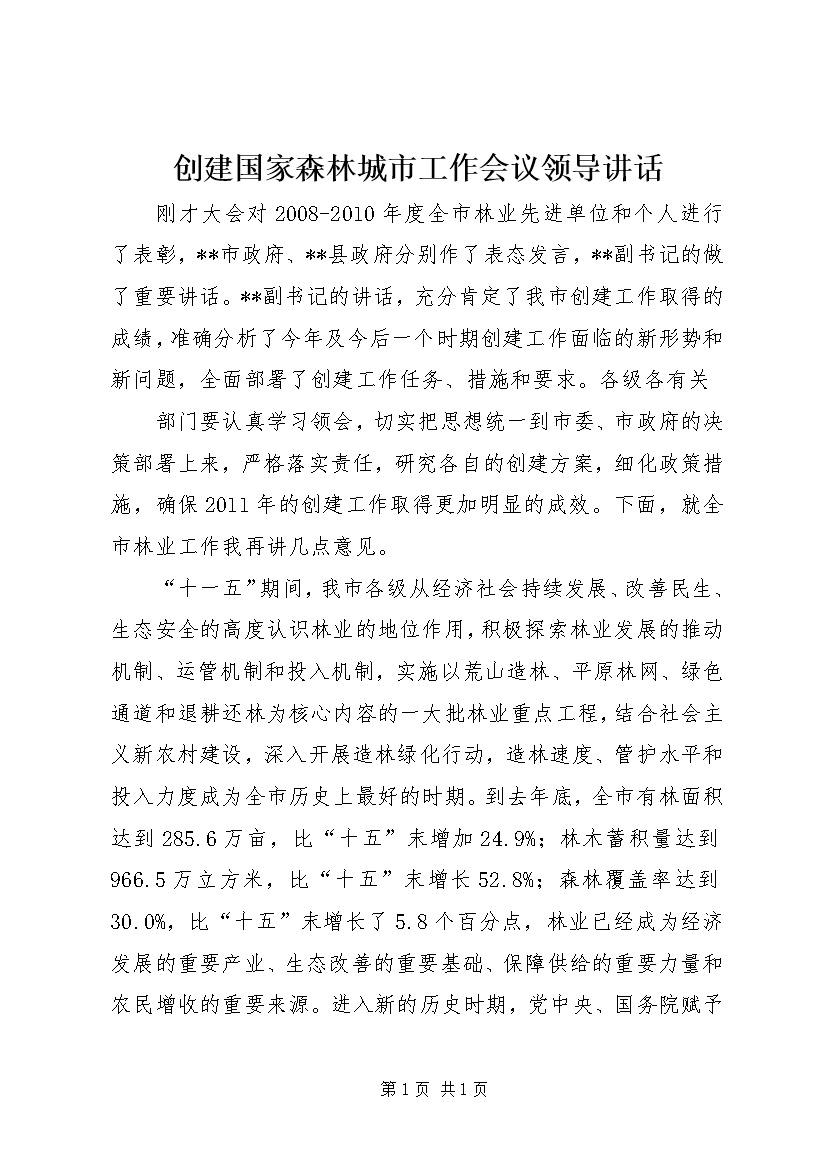 创建国家森林城市工作会议领导讲话

刚才大会对2008-2010年度全市林业先进单位和个人进行了表彰，**市政府、**县政府分别作了表态发言，**副书记的做了重要讲话。**副书记的讲话，充分肯定了我市创建工作取得的成绩，准确分析了今年及今后一个时期创建工作面临的新形势和新问题，全面部署了创建工作任务、措施和要求。各级各有关

部门要认真学习领会，切实把思想统一到市委、市政府的决策部署上来，严格落实责任，研究各自的创建方案，细化政策措施，确保2011年的创建工作取得更加明显的成效。下面，就全市林业工作我再讲几点意见。

“十一五”期间，我市各级从经济社会持续发展、改善民生、生态安全的高度认识林业的地位作用，积极探索林业发展的推动机制、运管机制和投入机制，实施以荒山造林、平原林网、绿色通道和退耕还林为核心内容的一大批林业重点工程，结合社会主义新农村建设，深入开展造林绿化行动，造林速度、管护水平和投入力度成为全市历史上最好的时期。到去年底，全市有林面积达到285.6万亩，比“十五”末增加24.9%；林木蓄积量达到966.5万立方米，比“十五”末增长52.8%；森林覆盖率达到30.0%，比“十五”末增长了5.8个百分点，林业已经成为经济发展的重要产业、生态改善的重要基础、保障供给的重要力量和农民增收的重要来源。进入新的历史时期，党中央、国务院赋予

第1页 共1页